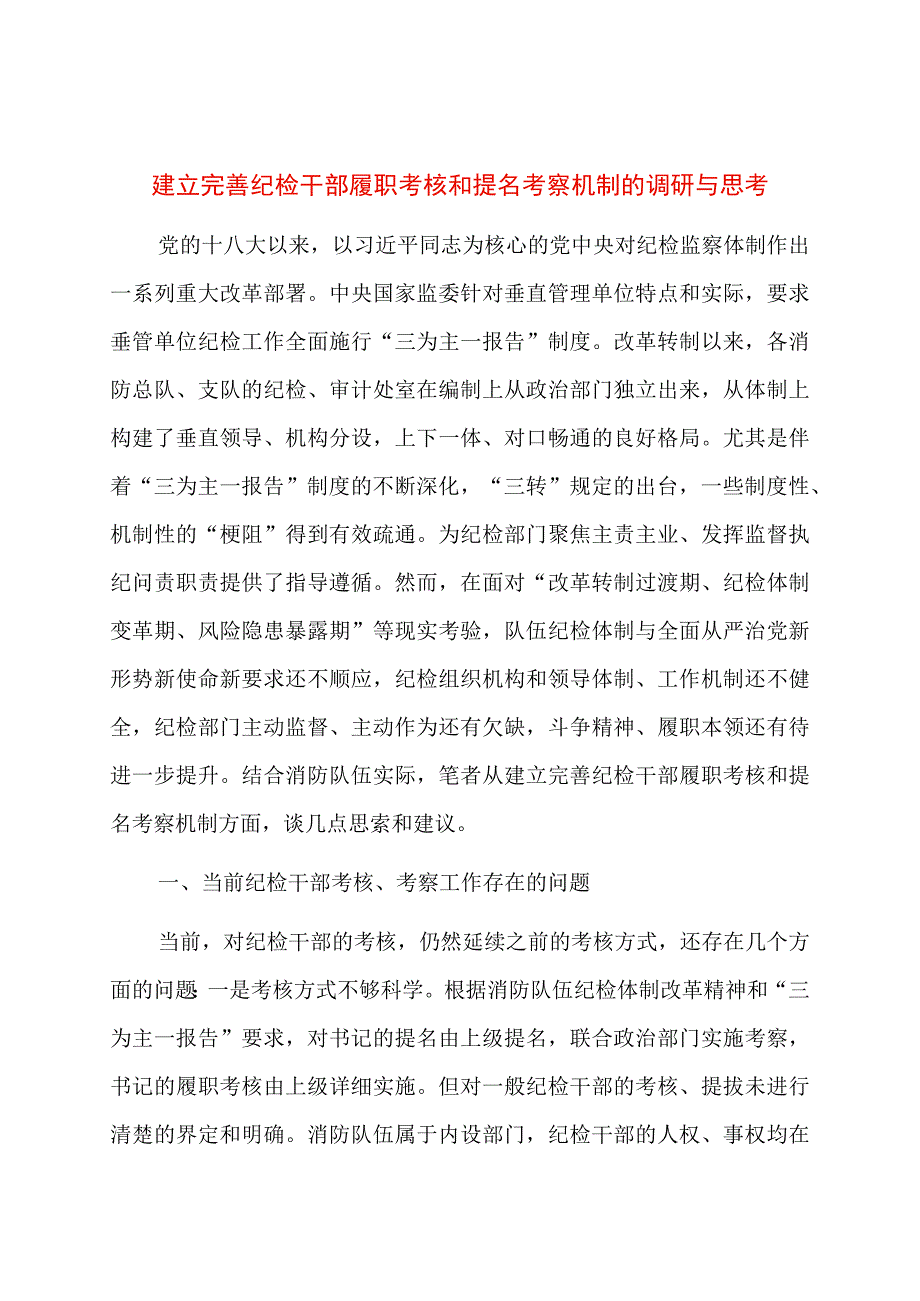 建立完善纪检干部履职考核和提名考察机制的调研与思考

党的十八大以来，以习近平同志为核心的党中央对纪检监察体制作出一系列重大改革部署。中央国家监委针对垂直管理单位特点和实际，要求垂管单位纪检工作全面施行“三为主一报告”制度。改革转制以来，各消防总队、支队的纪检、审计处室在编制上从政治部门独立出来，从体制上构建了垂直领导、机构分设，上下一体、对口畅通的良好格局。尤其是伴着“三为主一报告”制度的不断深化，“三转”规定的出台，一些制度性、机制性的“梗阻”得到有效疏通。为纪检部门聚焦主责主业、发挥监督执纪问责职责提供了指导遵循。然而，在面对“改革转制过渡期、纪检体制变革期、风险隐患暴露期”等现实考验，队伍纪检体制与全面从严治党新形势新使命新要求还不顺应，纪检组织机构和领导体制、工作机制还不健全，纪检部门主动监督、主动作为还有欠缺，斗争精神、履职本领还有待进一步提升。结合消防队伍实际，笔者从建立完善纪检干部履职考核和提名考察机制方面，谈几点思索和建议。

一、当前纪检干部考核、考察工作存在的问题

当前，对纪检干部的考核，仍然延续之前的考核方式，还存在几个方面的问题 一是考核方式不够科学。根据消防队伍纪检体制改革精神和“三为主一报告”要求，对书记的提名由上级提名，联合政治部门实施考察，书记的履职考核由上级详细实施。但对一般纪检干部的考核、提拔未进行清楚的界定和明确。消防队伍属于内设部门，纪检干部的人权、事权均在